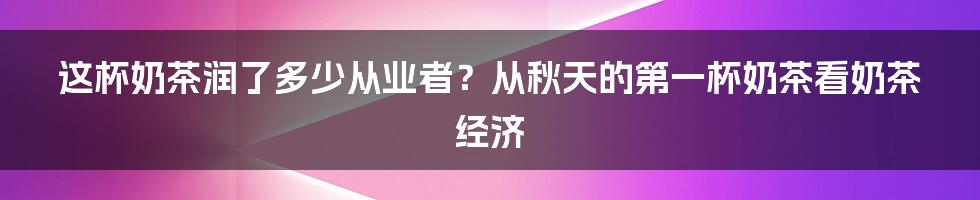 这杯奶茶润了多少从业者？从秋天的第一杯奶茶看奶茶经济